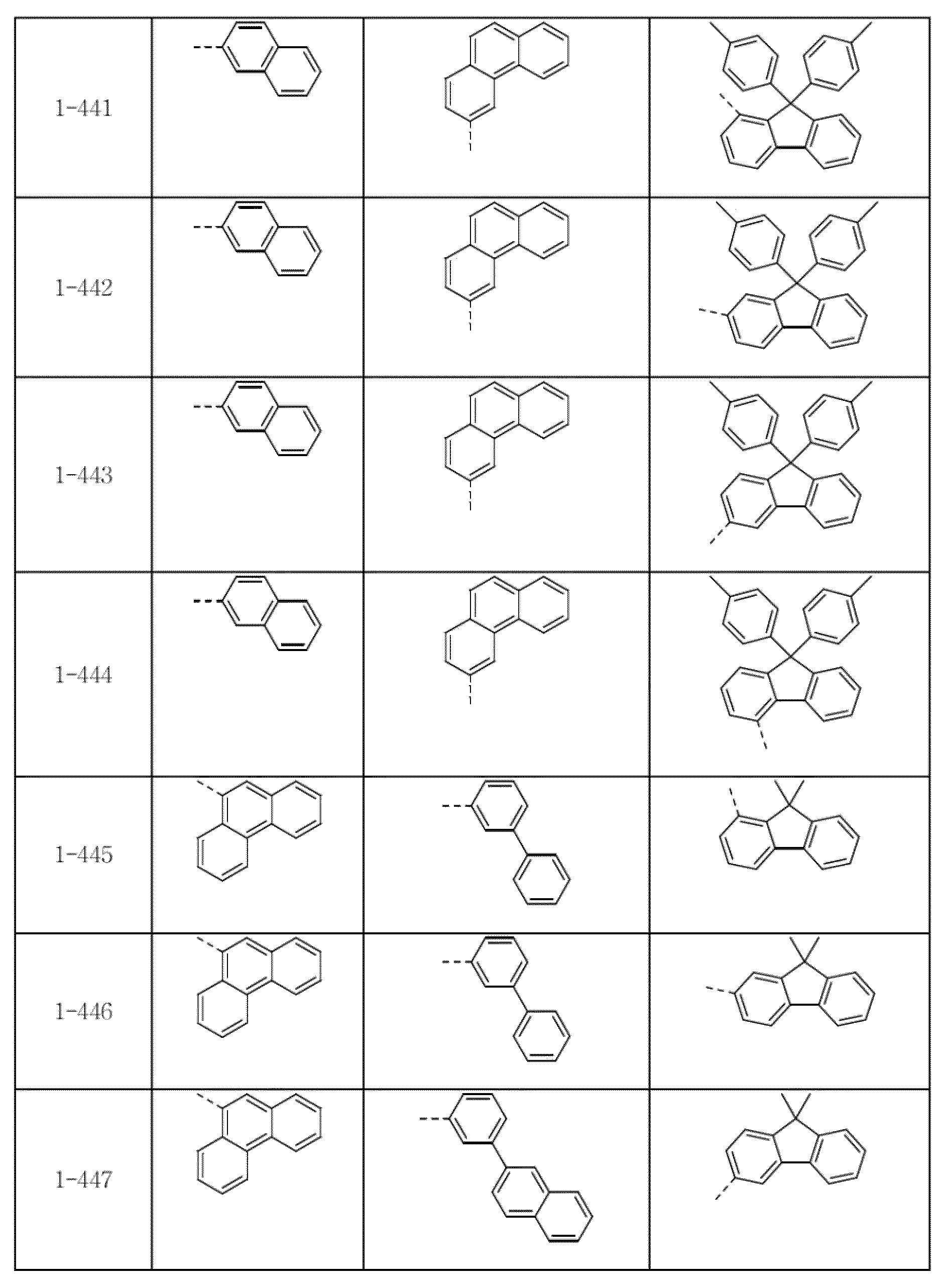 | | | | |
|---|---|---|---|
| 1-441 | | | |
| 1-442 | | | |
| 1-443 | | | |
| 1-444 | | | |
| 1-445 | | | |
| 1-446 | | | |
| 1-447 | | | |